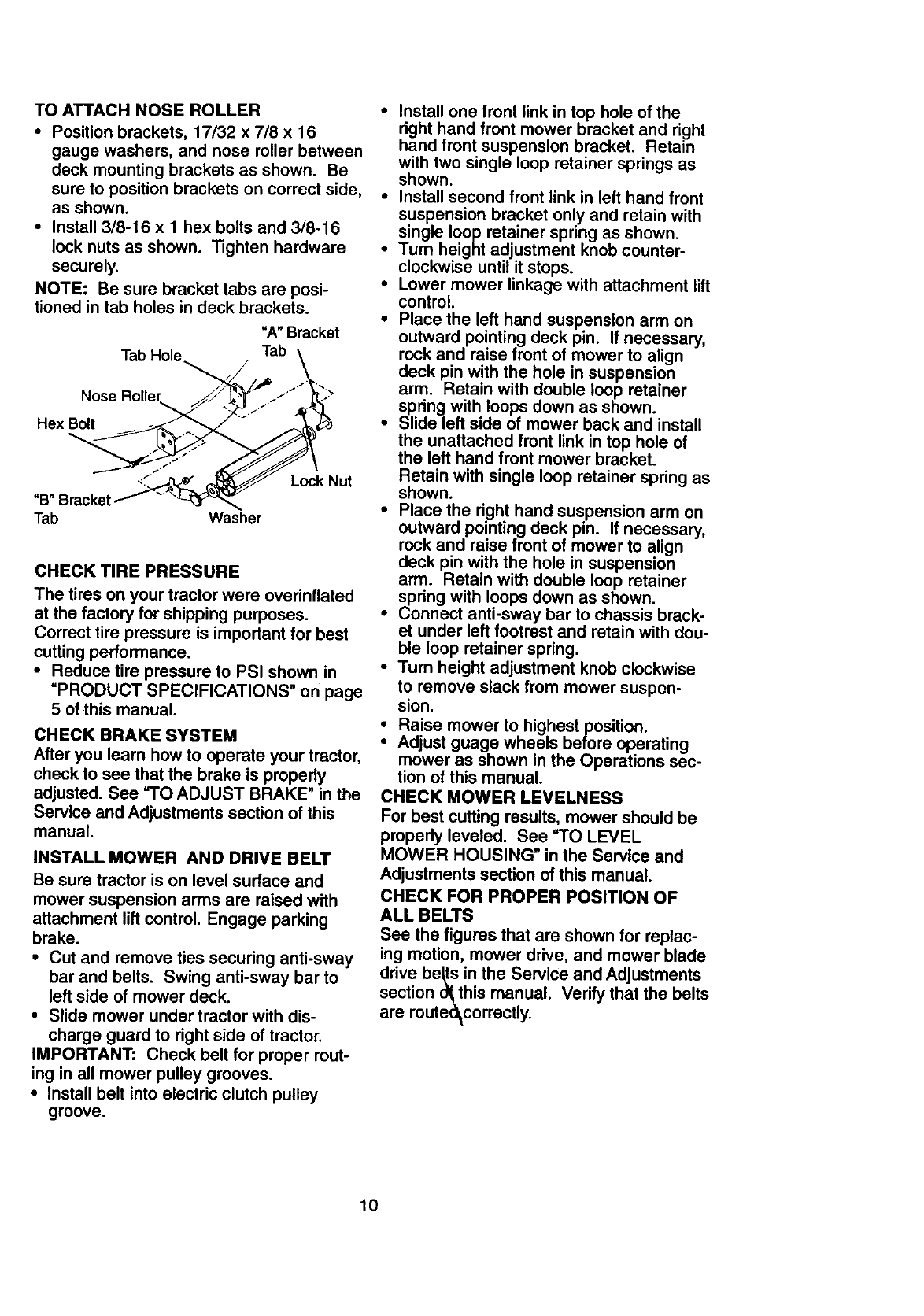 TO ATTACH NOSE ROLLER

• Position brackets, 17/32 x 7/8 x 16 gauge washers, and nose roller between deck mounting brackets as shown. Be sure to position brackets on correct side, as shown.
• Install 3/8-16 x 1 hex bolts and 3/8-16 lock nuts as shown. Tighten hardware securely.

NOTE: Be sure bracket tabs are positioned in tab holes in deck brackets.

"A" Bracket Tab
Tab Hole
Nose Roller
Hex Bolt
Lock Nut
"B" Bracket Tab
Washer

CHECK TIRE PRESSURE

The tires on your tractor were overinflated at the factory for shipping purposes. Correct tire pressure is important for best cutting performance.

• Reduce tire pressure to PSI shown in "PRODUCT SPECIFICATIONS" on page 5 of this manual.

CHECK BRAKE SYSTEM

After you learn how to operate your tractor, check to see that the brake is properly adjusted. See "TO ADJUST BRAKE" in the Service and Adjustments section of this manual.

INSTALL MOWER AND DRIVE BELT

Be sure tractor is on level surface and mower suspension arms are raised with attachment lift control. Engage parking brake.

• Cut and remove ties securing anti-sway bar and belts. Swing anti-sway bar to left side of mower deck.
• Slide mower under tractor with discharge guard to right side of tractor.

IMPORTANT: Check belt for proper routing in all mower pulley grooves.

• Install belt into electric clutch pulley groove.
• Install one front link in top hole of the right hand front mower bracket and right hand front suspension bracket. Retain with two single loop retainer springs as shown.
• Install second front link in left hand front suspension bracket only and retain with single loop retainer spring as shown.
• Turn height adjustment knob counterclockwise until it stops.
• Lower mower linkage with attachment lift control.
• Place the left hand suspension arm on outward pointing deck pin. If necessary, rock and raise front of mower to align deck pin with the hole in suspension arm. Retain with double loop retainer spring with loops down as shown.
• Slide left side of mower back and install the unattached front link in top hole of the left hand front mower bracket. Retain with single loop retainer spring as shown.
• Place the right hand suspension arm on outward pointing deck pin. If necessary, rock and raise front of mower to align deck pin with the hole in suspension arm. Retain with double loop retainer spring with loops down as shown.
• Connect anti-sway bar to chassis bracket under left footrest and retain with double loop retainer spring.
• Turn height adjustment knob clockwise to remove slack from mower suspension.
• Raise mower to highest position.
• Adjust guage wheels before operating mower as shown in the Operations section of this manual.

CHECK MOWER LEVELNESS

For best cutting results, mower should be properly leveled. See "TO LEVEL MOWER HOUSING" in the Service and Adjustments section of this manual.

CHECK FOR PROPER POSITION OF ALL BELTS

See the figures that are shown for replacing motion, mower drive, and mower blade drive belts in the Service and Adjustments section of this manual. Verify that the belts are routed correctly.

10